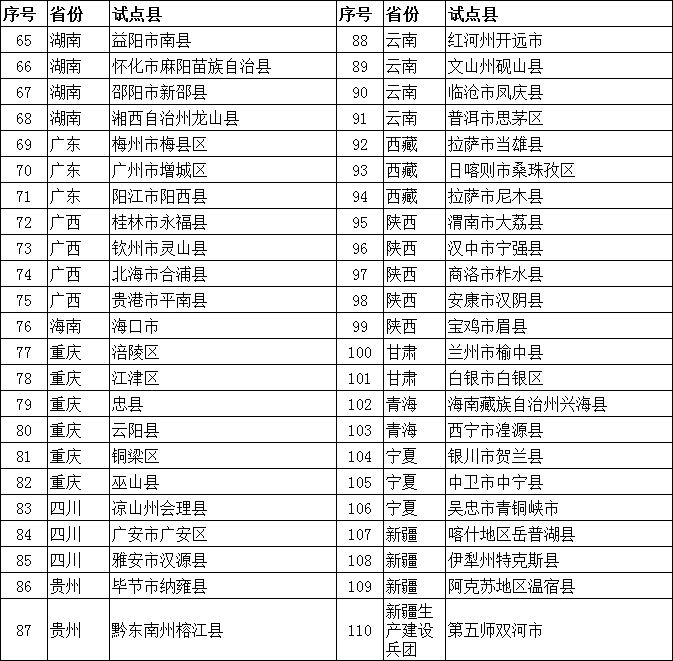 | 序号 | 省份 | 试点县 | 序号 | 省份 | 试点县 |
|---|---|---|---|---|---|
| 65 | 湖南 | 益阳市南县 | 88 | 云南 | 红河州开远市 |
| 66 | 湖南 | 怀化市麻阳苗族自治县 | 89 | 云南 | 文山州砚山县 |
| 67 | 湖南 | 邵阳市新邵县 | 90 | 云南 | 临沧市凤庆县 |
| 68 | 湖南 | 湘西自治州龙山县 | 91 | 云南 | 普洱市思茅区 |
| 69 | 广东 | 梅州市梅县区 | 92 | 西藏 | 拉萨市当雄县 |
| 70 | 广东 | 广州市增城区 | 93 | 西藏 | 日喀则市桑珠孜区 |
| 71 | 广东 | 阳江市阳西县 | 94 | 西藏 | 拉萨市尼木县 |
| 72 | 广西 | 桂林市永福县 | 95 | 陕西 | 渭南市大荔县 |
| 73 | 广西 | 钦州市灵山县 | 96 | 陕西 | 汉中市宁强县 |
| 74 | 广西 | 北海市合浦县 | 97 | 陕西 | 商洛市柞水县 |
| 75 | 广西 | 贵港市平南县 | 98 | 陕西 | 安康市汉阴县 |
| 76 | 海南 | 海口市 | 99 | 陕西 | 宝鸡市眉县 |
| 77 | 重庆 | 涪陵区 | 100 | 甘肃 | 兰州市榆中县 |
| 78 | 重庆 | 江津区 | 101 | 甘肃 | 白银市白银区 |
| 79 | 重庆 | 忠县 | 102 | 青海 | 海南藏族自治州兴海县 |
| 80 | 重庆 | 云阳县 | 103 | 青海 | 西宁市湟源县 |
| 81 | 重庆 | 铜梁区 | 104 | 宁夏 | 银川市贺兰县 |
| 82 | 重庆 | 巫山县 | 105 | 宁夏 | 中卫市中宁县 |
| 83 | 四川 | 凉山州会理县 | 106 | 宁夏 | 吴忠市青铜峡市 |
| 84 | 四川 | 广安市广安区 | 107 | 新疆 | 喀什地区岳普湖县 |
| 85 | 四川 | 雅安市汉源县 | 108 | 新疆 | 伊犁州特克斯县 |
| 86 | 贵州 | 毕节市纳雍县 | 109 | 新疆 | 阿克苏地区温宿县 |
| 87 | 贵州 | 黔东南州榕江县 | 110 | 新疆生产建设兵团 | 第五师双河市 |